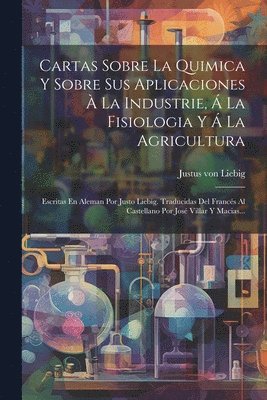 Cartas Sobre La Quimica Y Sobre Sus Aplicaciones À La Industrie, Á La Fisiologia Y Á La Agricultura

Justus von Liebig

Escritas En Aleman Por Justo Liebig. Traducidas Del Francés Al Castellano Por José Villar Y Macias...